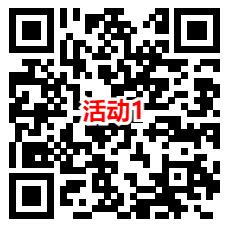 活动1